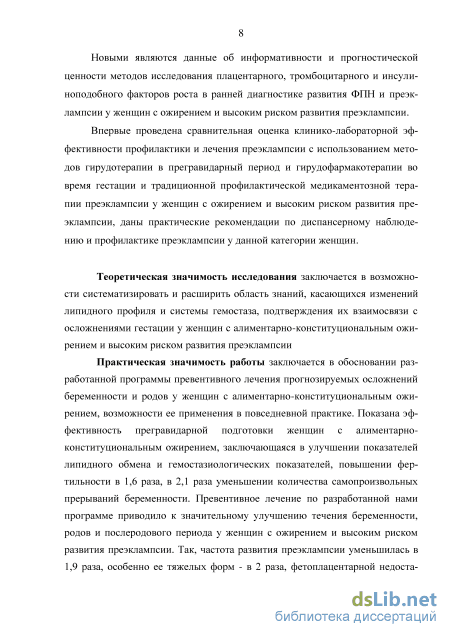 8

Новыми являются данные об информативности и прогностической ценности методов исследования плацентарного, тромбоцитарного и инсулиноподобного факторов роста в ранней диагностике развития ФПН и преэклампсии у женщин с ожирением и высоким риском развития преэклампсии.

Впервые проведена сравнительная оценка клинико-лабораторной эффективности профилактики и лечения преэклампсии с использованием методов гирудотерапии в прегравидарный период и гирудофармакотерапии во время гестации и традиционной профилактической медикаментозной терапии преэклампсии у женщин с ожирением и высоким риском развития преэклампсии, даны практические рекомендации по диспансерному наблюдению и профилактике преэклампсии у данной категории женщин.

Теоретическая значимость исследования заключается в возможности систематизировать и расширить область знаний, касающихся изменений липидного профиля и системы гемостаза, подтверждения их взаимосвязи с осложнениями гестации у женщин с алиментарно-конституциональным ожирением и высоким риском развития преэклампсии

Практическая значимость работы заключается в обосновании разработанной программы превентивного лечения прогнозируемых осложнений беременности и родов у женщин с алиментарно-конституциональным ожирением, возможности ее применения в повседневной практике. Показана эффективность прегравидарной подготовки женщин с алиментарно-конституциональным ожирением, заключающаяся в улучшении показателей липидного обмена и гемостазиологических показателей, повышении фертильности в 1,6 раза, в 2,1 раза уменьшении количества самопроизвольных прерываний беременности. Превентивное лечение по разработанной нами программе приводило к значительному улучшению течения беременности, родов и послеродового периода у женщин с ожирением и высоким риском развития преэклампсии. Так, частота развития преэклампсии уменьшилась в 1,9 раза, особенно ее тяжелых форм - в 2 раза, фетоплацентарной недоста-

dsLib.net
библиотека диссертаций